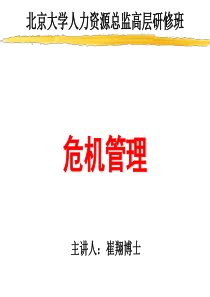 北京大学人力资源总监高层研修班

危机管理

主讲人：崔翔博士